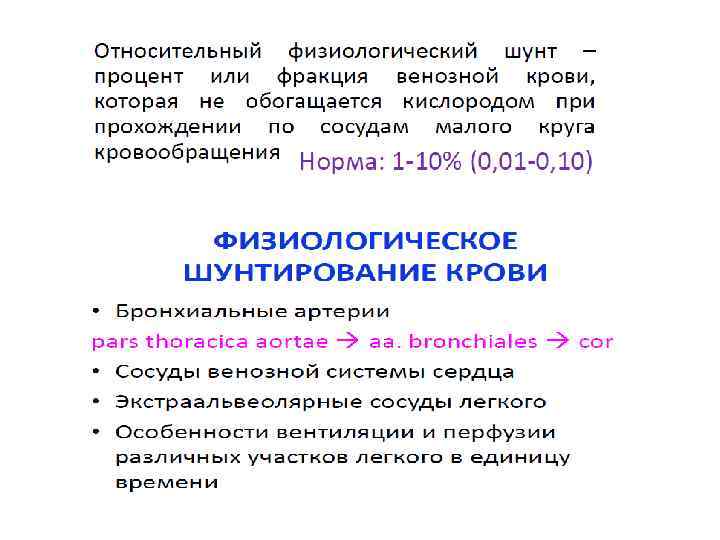 Относительный физиологический шунт – процент или фракция венозной крови, которая не обогащается кислородом при прохождении по сосудам малого круга кровообращения Норма: 1-10% (0,01-0,10)

ФИЗИОЛОГИЧЕСКОЕ ШУНТИРОВАНИЕ КРОВИ

• Бронхиальные артерии
pars thoracica aortae → aa. bronchiales → cor
• Сосуды венозной системы сердца
• Экстраальвеолярные сосуды легкого
• Особенности вентиляции и перфузии различных участков легкого в единицу времени